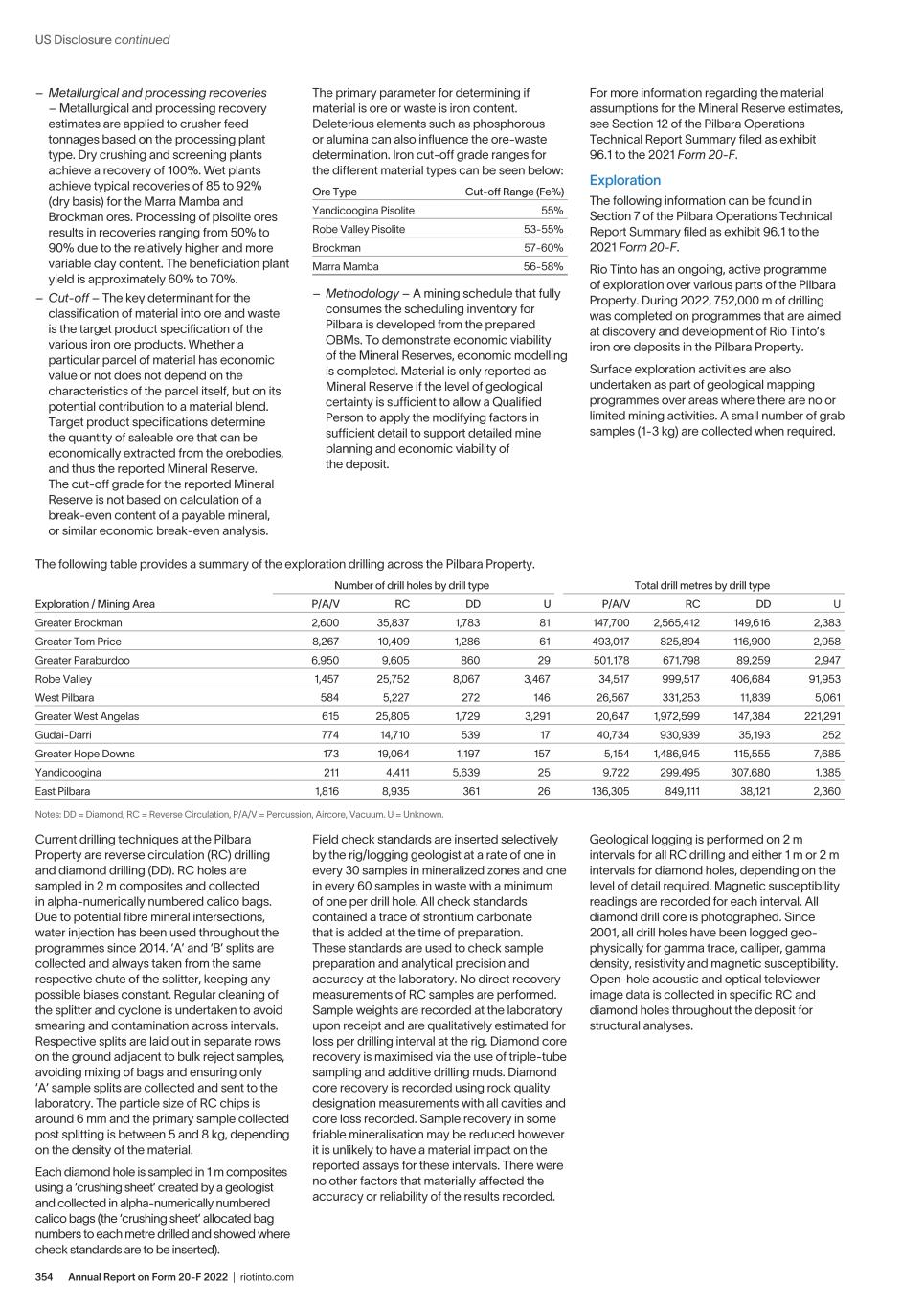 US Disclosure continued

– Metallurgical and processing recoveries – Metallurgical and processing recovery estimates are applied to crusher feed tonnages based on the processing plant type. Dry crushing and screening plants achieve a recovery of 100%. Wet plants achieve typical recoveries of 85 to 92% (dry basis) for the Marra Mamba and Brockman ores. Processing of pisolite ores results in recoveries ranging from 50% to 90% due to the relatively higher and more variable clay content. The beneficiation plant yield is approximately 60% to 70%.

– Cut-off – The key determinant for the classification of material into ore and waste is the target product specification of the various iron ore products. Whether a particular parcel of material has economic value or not does not depend on the characteristics of the parcel itself, but on its potential contribution to a material blend. Target product specifications determine the quantity of saleable ore that can be economically extracted from the orebodies, and thus the reported Mineral Reserve. The cut-off grade for the reported Mineral Reserve is not based on calculation of a break-even content of a payable mineral, or similar economic break-even analysis.

The primary parameter for determining if material is ore or waste is iron content. Deleterious elements such as phosphorous or alumina can also influence the ore-waste determination. Iron cut-off grade ranges for the different material types can be seen below:

| Ore Type | Cut-off Range (Fe%) |
|---|---|
| Yandicoogina Pisolite | 55% |
| Robe Valley Pisolite | 53-55% |
| Brockman | 57-60% |
| Marra Mamba | 56-58% |

– Methodology – A mining schedule that fully consumes the scheduling inventory for Pilbara is developed from the prepared OBMs. To demonstrate economic viability of the Mineral Reserves, economic modelling is completed. Material is only reported as Mineral Reserve if the level of geological certainty is sufficient to allow a Qualified Person to apply the modifying factors in sufficient detail to support detailed mine planning and economic viability of the deposit.

For more information regarding the material assumptions for the Mineral Reserve estimates, see Section 12 of the Pilbara Operations Technical Report Summary filed as exhibit 96.1 to the 2021 Form 20-F.

Exploration

The following information can be found in Section 7 of the Pilbara Operations Technical Report Summary filed as exhibit 96.1 to the 2021 Form 20-F.

Rio Tinto has an ongoing, active programme of exploration over various parts of the Pilbara Property. During 2022, 752,000 m of drilling was completed on programmes that are aimed at discovery and development of Rio Tinto's iron ore deposits in the Pilbara Property.

Surface exploration activities are also undertaken as part of geological mapping programmes over areas where there are no or limited mining activities. A small number of grab samples (1-3 kg) are collected when required.

The following table provides a summary of the exploration drilling across the Pilbara Property.

| | Number of drill holes by drill type | | | | Total drill metres by drill type | | | |
|---|---|---|---|---|---|---|---|---|
| Exploration / Mining Area | P/A/V | RC | DD | U | P/A/V | RC | DD | U |
| Greater Brockman | 2,600 | 35,837 | 1,783 | 81 | 147,700 | 2,565,412 | 149,616 | 2,383 |
| Greater Tom Price | 8,267 | 10,409 | 1,286 | 61 | 493,017 | 825,894 | 116,900 | 2,958 |
| Greater Paraburdoo | 6,950 | 9,605 | 860 | 29 | 501,178 | 671,798 | 89,259 | 2,947 |
| Robe Valley | 1,457 | 25,752 | 8,067 | 3,467 | 34,517 | 999,517 | 406,684 | 91,953 |
| West Pilbara | 584 | 5,227 | 272 | 146 | 26,567 | 331,253 | 11,839 | 5,061 |
| Greater West Angelas | 615 | 25,805 | 1,729 | 3,291 | 20,647 | 1,972,599 | 147,384 | 221,291 |
| Gudai-Darri | 774 | 14,710 | 539 | 17 | 40,734 | 930,939 | 35,193 | 252 |
| Greater Hope Downs | 173 | 19,064 | 1,197 | 157 | 5,154 | 1,486,945 | 115,555 | 7,685 |
| Yandicoogina | 211 | 4,411 | 5,639 | 25 | 9,722 | 299,495 | 307,680 | 1,385 |
| East Pilbara | 1,816 | 8,935 | 361 | 26 | 136,305 | 849,111 | 38,121 | 2,360 |

Notes: DD = Diamond, RC = Reverse Circulation, P/A/V = Percussion, Aircore, Vacuum. U = Unknown.

Current drilling techniques at the Pilbara Property are reverse circulation (RC) drilling and diamond drilling (DD). RC holes are sampled in 2 m composites and collected in alpha-numerically numbered calico bags. Due to potential fibre mineral intersections, water injection has been used throughout the programmes since 2014. 'A' and 'B' splits are collected and always taken from the same respective chute of the splitter, keeping any possible biases constant. Regular cleaning of the splitter and cyclone is undertaken to avoid smearing and contamination across intervals. Respective splits are laid out in separate rows on the ground adjacent to bulk reject samples, avoiding mixing of bags and ensuring only 'A' sample splits are collected and sent to the laboratory. The particle size of RC chips is around 6 mm and the primary sample collected post splitting is between 5 and 8 kg, depending on the density of the material.

Each diamond hole is sampled in 1 m composites using a 'crushing sheet' created by a geologist and collected in alpha-numerically numbered calico bags (the 'crushing sheet' allocated bag numbers to each metre drilled and showed where check standards are to be inserted).

Field check standards are inserted selectively by the rig/logging geologist at a rate of one in every 30 samples in mineralized zones and one in every 60 samples in waste with a minimum of one per drill hole. All check standards contained a trace of strontium carbonate that is added at the time of preparation. These standards are used to check sample preparation and analytical precision and accuracy at the laboratory. No direct recovery measurements of RC samples are performed. Sample weights are recorded at the laboratory upon receipt and are qualitatively estimated for loss per drilling interval at the rig. Diamond core recovery is maximised via the use of triple-tube sampling and additive drilling muds. Diamond core recovery is recorded using rock quality designation measurements with all cavities and core loss recorded. Sample recovery in some friable mineralisation may be reduced however it is unlikely to have a material impact on the reported assays for these intervals. There were no other factors that materially affected the accuracy or reliability of the results recorded.

Geological logging is performed on 2 m intervals for all RC drilling and either 1 m or 2 m intervals for diamond holes, depending on the level of detail required. Magnetic susceptibility readings are recorded for each interval. All diamond drill core is photographed. Since 2001, all drill holes have been logged geophysically for gamma trace, calliper, gamma density, resistivity and magnetic susceptibility. Open-hole acoustic and optical televiewer image data is collected in specific RC and diamond holes throughout the deposit for structural analyses.

354 Annual Report on Form 20-F 2022 | riotinto.com